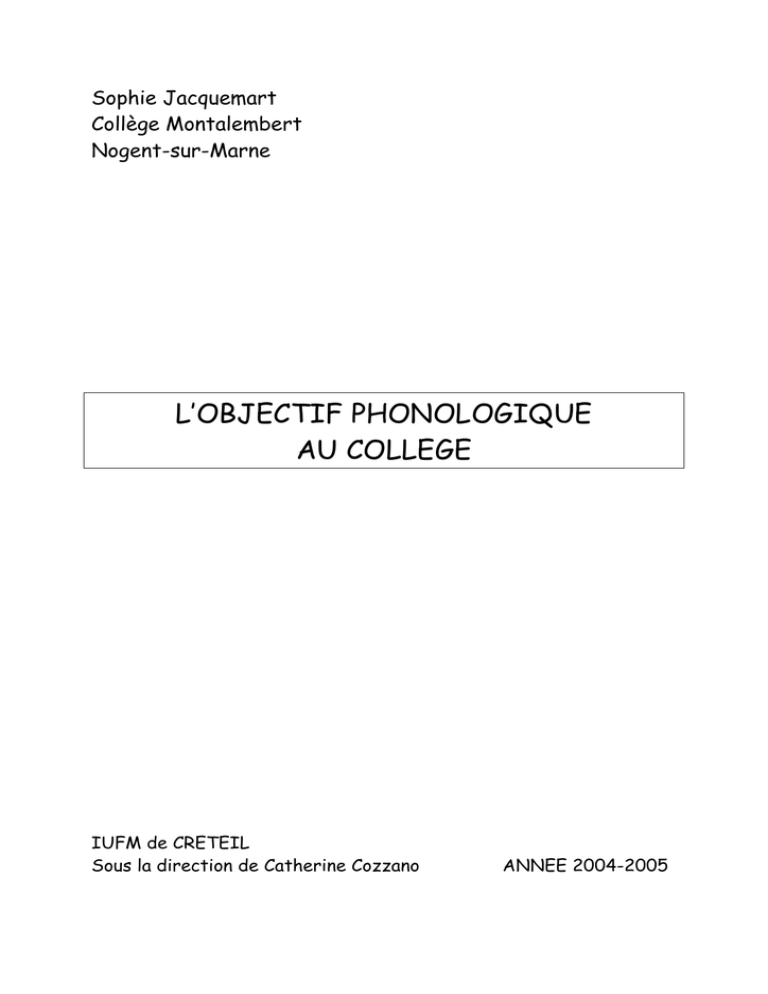 Sophie Jacquemart
Collège Montalembert
Nogent-sur-Marne

L'OBJECTIF PHONOLOGIQUE
AU COLLEGE

IUFM de CRETEIL
Sous la direction de Catherine Cozzano

ANNEE 2004-2005